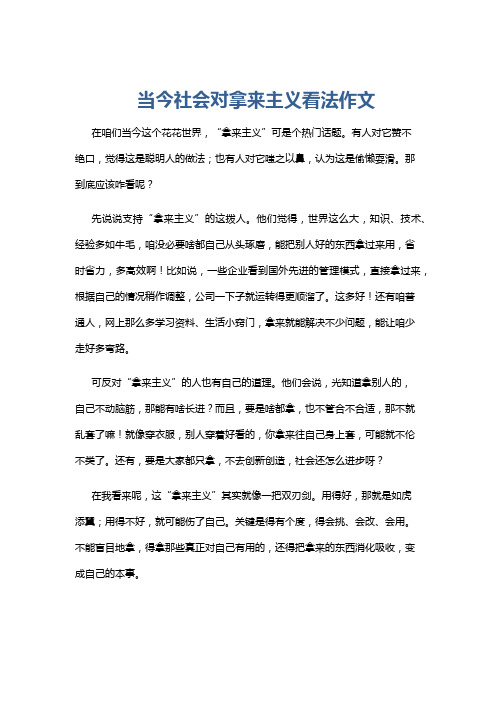 当今社会对拿来主义看法作文

在咱们当今这个花花世界，“拿来主义”可是个热门话题。有人对它赞不绝口，觉得这是聪明人的做法；也有人对它嗤之以鼻，认为这是偷懒耍滑。那到底应该咋看呢？

先说说支持“拿来主义”的这拨人。他们觉得，世界这么大，知识、技术、经验多如牛毛，咱没必要啥都自己从头琢磨，能把别人好的东西拿过来用，省时省力，多高效啊！比如说，一些企业看到国外先进的管理模式，直接拿过来，根据自己的情况稍作调整，公司一下子就运转得更顺溜了。这多好！还有咱普通人，网上那么多学习资料、生活小窍门，拿来就能解决不少问题，能让咱少走好多弯路。

可反对“拿来主义”的人也有自己的道理。他们会说，光知道拿别人的，自己不动脑筋，那能有啥长进？而且，要是啥都拿，也不管合不合适，那不就乱套了嘛！就像穿衣服，别人穿着好看的，你拿来往自己身上套，可能就不伦不类了。还有，要是大家都只拿，不去创新创造，社会还怎么进步呀？

在我看来呢，这“拿来主义”其实就像一把双刃剑。用得好，那就是如虎添翼；用得不好，就可能伤了自己。关键是得有个度，得会挑、会改、会用。不能盲目地拿，得拿那些真正对自己有用的，还得把拿来的东西消化吸收，变成自己的本事。